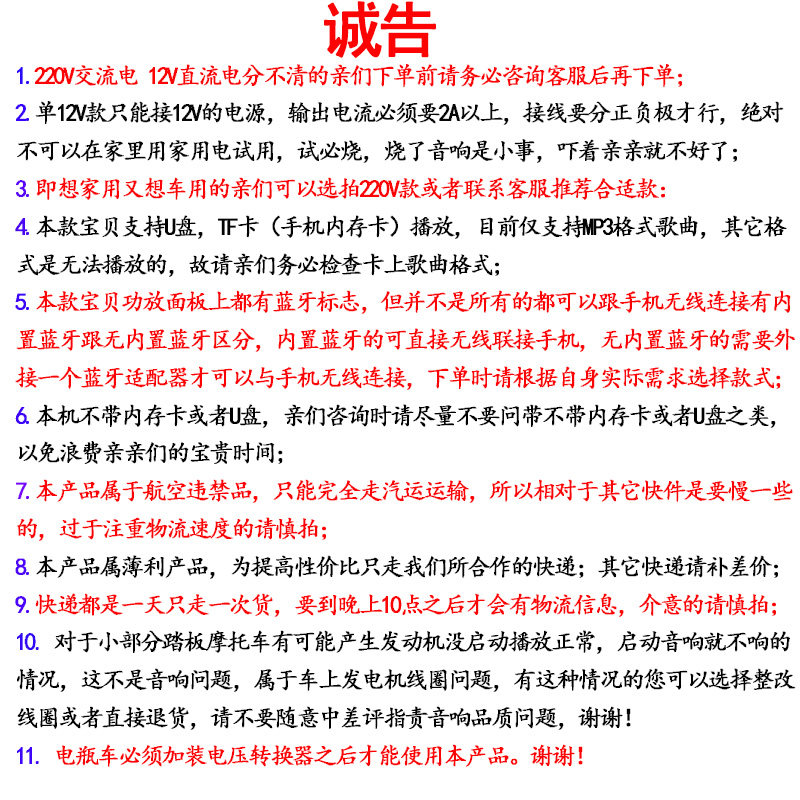 诚告

1. 220V交流电 12V直流电分不清的亲们下单前请务必咨询客服后再下单；

2. 单12V款只能接12V的电源，输出电流必须要2A以上，接线要分正负极才行，绝对不可以在家里用家用电试用，试必烧，烧了音响是小事，吓着亲亲就不好了；

3. 即想家用又想车用的亲们可以选拍220V款或者联系客服推荐合适款：

4. 本款宝贝支持U盘，TF卡（手机内存卡）播放，目前仅支持MP3格式歌曲，其它格式是无法播放的，故请亲们务必检查卡上歌曲格式；

5. 本款宝贝功放面板上都有蓝牙标志，但并不是所有的都可以跟手机无线连接有内置蓝牙跟无内置蓝牙区分，内置蓝牙的可直接无线联接手机，无内置蓝牙的需要外接一个蓝牙适配器才可以与手机无线连接，下单时请根据自身实际需求选择款式；

6. 本机不带内存卡或者U盘，亲们咨询时请尽量不要问带不带内存卡或者U盘之类，以免浪费亲亲们的宝贵时间；

7. 本产品属于航空违禁品，只能完全走汽运运输，所以相对于其它快件是要慢一些的，过于注重物流速度的请慎拍；

8. 本产品属薄利产品，为提高性价比只走我们所合作的快递；其它快递请补差价；

9. 快递都是一天只走一次货，要到晚上10点之后才会有物流信息，介意的请慎拍；

10. 对于小部分踏板摩托车有可能产生发动机没启动播放正常，启动音响就不响的情况，这不是音响问题，属于车上发电机线圈问题，有这种情况的您可以选择整改线圈或者直接退货，请不要随意中差评指责音响品质问题，谢谢！

11. 电瓶车必须加装电压转换器之后才能使用本产品。谢谢！